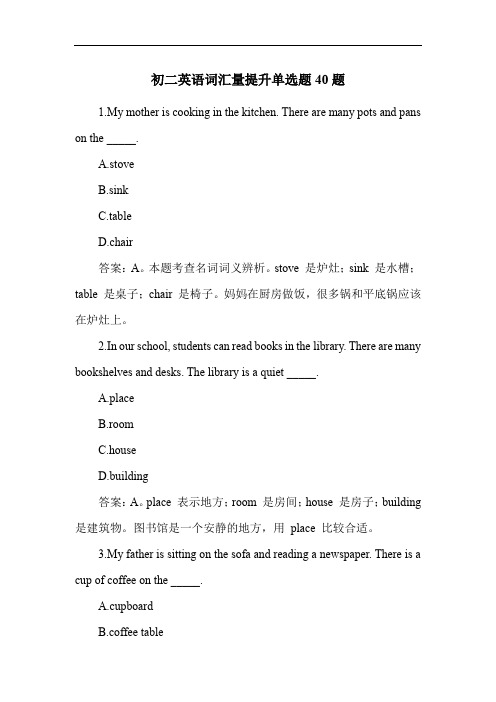 初二英语词汇量提升单选题 40 题

1.My mother is cooking in the kitchen. There are many pots and pans on the _____.

A.stove

B.sink

C.table

D.chair

答案：A。本题考查名词词义辨析。stove 是炉灶；sink 是水槽；table 是桌子；chair 是椅子。妈妈在厨房做饭，很多锅和平底锅应该在炉灶上。

2.In our school, students can read books in the library. There are many bookshelves and desks. The library is a quiet _____.

A.place

B.room

C.house

D.building

答案：A。place 表示地方；room 是房间；house 是房子；building 是建筑物。图书馆是一个安静的地方，用 place 比较合适。

3.My father is sitting on the sofa and reading a newspaper. There is a cup of coffee on the _____.

A.cupboard

B.coffee table